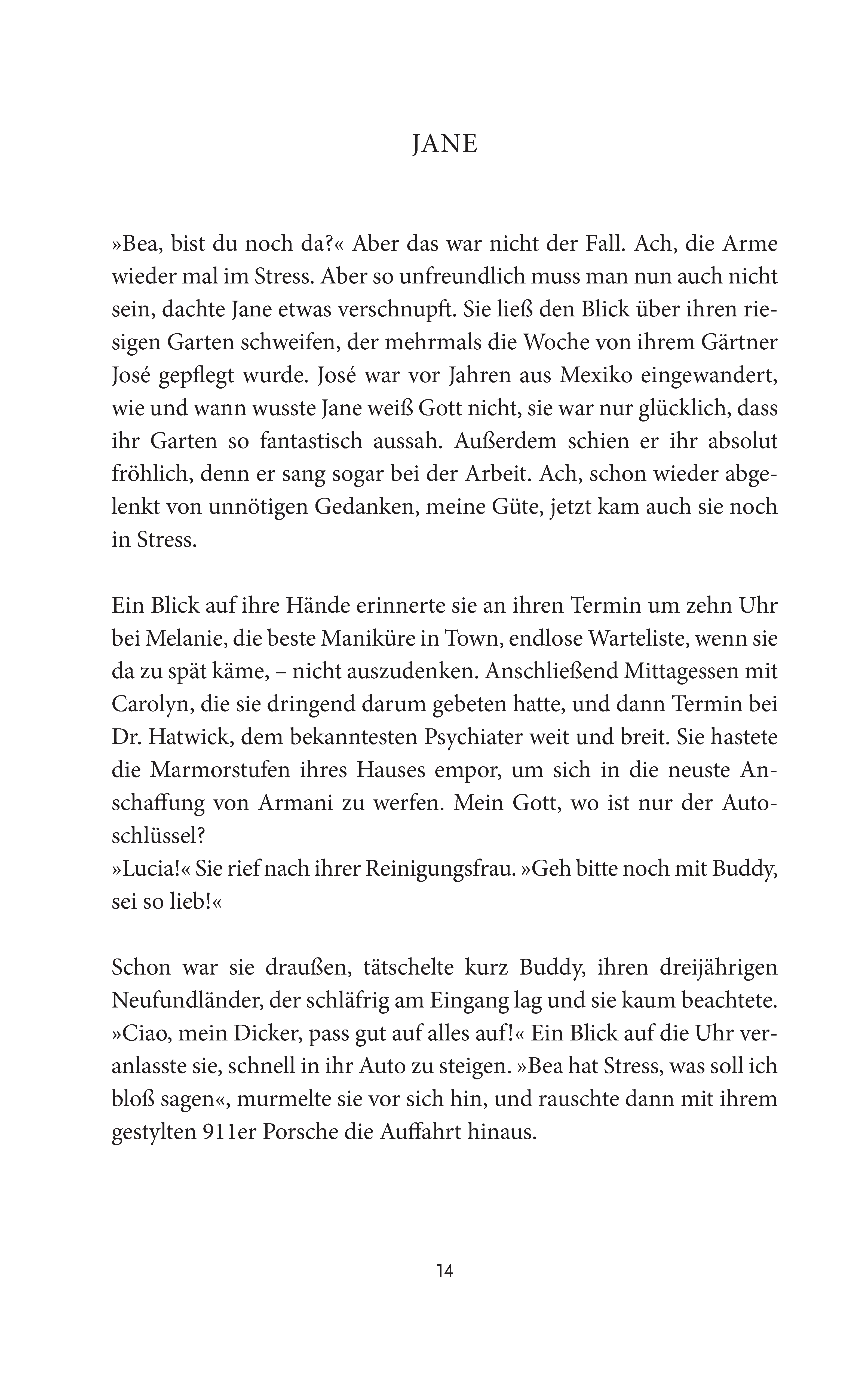 JANE

»Bea, bist du noch da?« Aber das war nicht der Fall. Ach, die Arme wieder mal im Stress. Aber so unfreundlich muss man nun auch nicht sein, dachte Jane etwas verschnupft. Sie ließ den Blick über ihren riesigen Garten schweifen, der mehrmals die Woche von ihrem Gärtner José gepflegt wurde. José war vor Jahren aus Mexiko eingewandert, wie und wann wusste Jane weiß Gott nicht, sie war nur glücklich, dass ihr Garten so fantastisch aussah. Außerdem schien er ihr absolut fröhlich, denn er sang sogar bei der Arbeit. Ach, schon wieder abgelenkt von unnötigen Gedanken, meine Güte, jetzt kam auch sie noch in Stress.

Ein Blick auf ihre Hände erinnerte sie an ihren Termin um zehn Uhr bei Melanie, die beste Maniküre in Town, endlose Warteliste, wenn sie da zu spät käme, – nicht auszudenken. Anschließend Mittagessen mit Carolyn, die sie dringend darum gebeten hatte, und dann Termin bei Dr. Hatwick, dem bekanntesten Psychiater weit und breit. Sie hastete die Marmorstufen ihres Hauses empor, um sich in die neuste Anschaffung von Armani zu werfen. Mein Gott, wo ist nur der Autoschlüssel?
»Lucia!« Sie rief nach ihrer Reinigungsfrau. »Geh bitte noch mit Buddy, sei so lieb!«

Schon war sie draußen, tätschelte kurz Buddy, ihren dreijährigen Neufundländer, der schläfrig am Eingang lag und sie kaum beachtete. »Ciao, mein Dicker, pass gut auf alles auf!« Ein Blick auf die Uhr veranlasste sie, schnell in ihr Auto zu steigen. »Bea hat Stress, was soll ich bloß sagen«, murmelte sie vor sich hin, und rauschte dann mit ihrem gestylten 911er Porsche die Auffahrt hinaus.

14